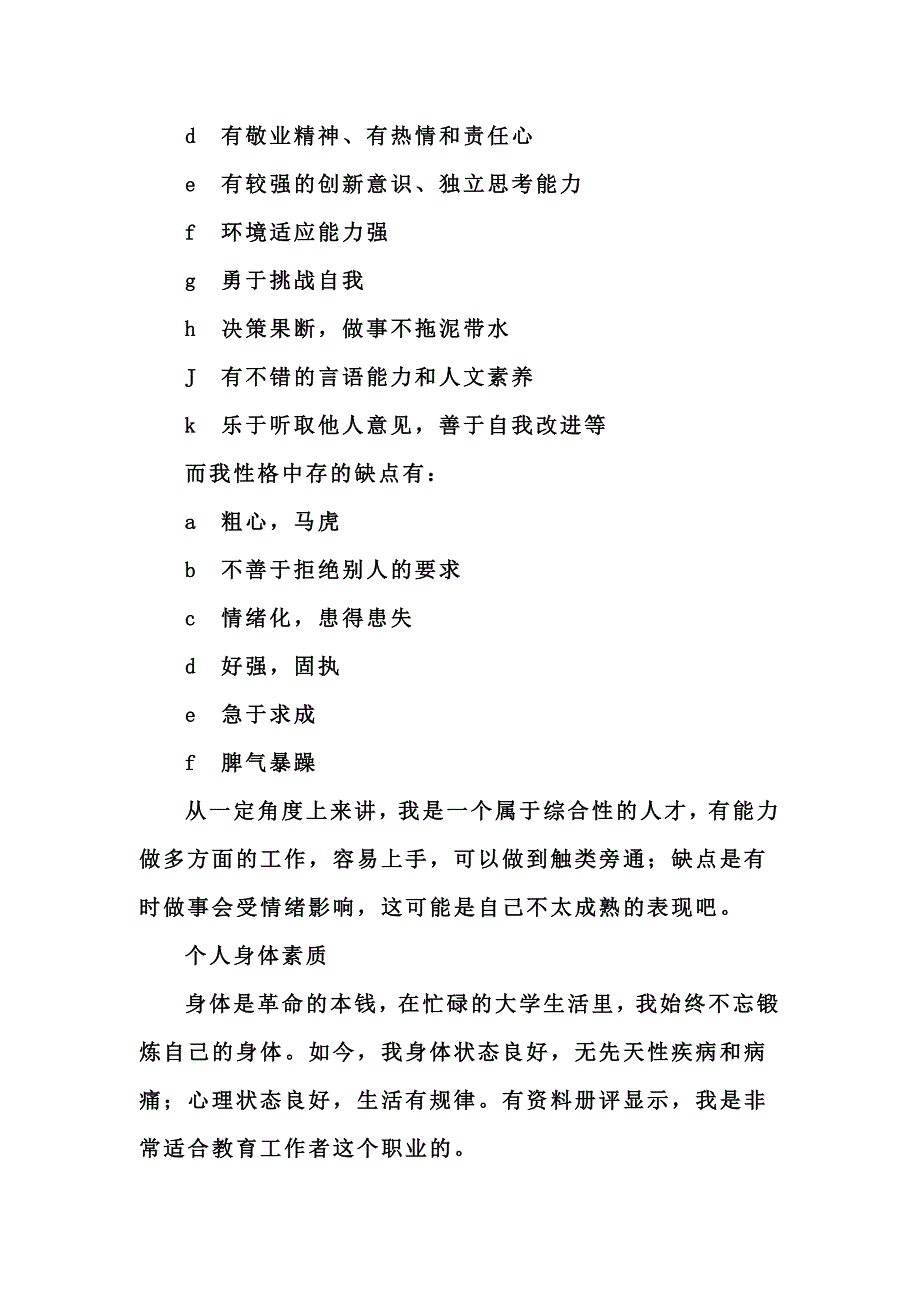 d 有敬业精神、有热情和责任心

e 有较强的创新意识、独立思考能力

f 环境适应能力强

g 勇于挑战自我

h 决策果断，做事不拖泥带水

J 有不错的言语能力和人文素养

k 乐于听取他人意见，善于自我改进等

而我性格中存的缺点有：

a 粗心，马虎

b 不善于拒绝别人的要求

c 情绪化，患得患失

d 好强，固执

e 急于求成

f 脾气暴躁

从一定角度上来讲，我是一个属于综合性的人才，有能力做多方面的工作，容易上手，可以做到触类旁通；缺点是有时做事会受情绪影响，这可能是自己不太成熟的表现吧。

个人身体素质

身体是革命的本钱，在忙碌的大学生活里，我始终不忘锻炼自己的身体。如今，我身体状态良好，无先天性疾病和病痛；心理状态良好，生活有规律。有资料册评显示，我是非常适合教育工作者这个职业的。